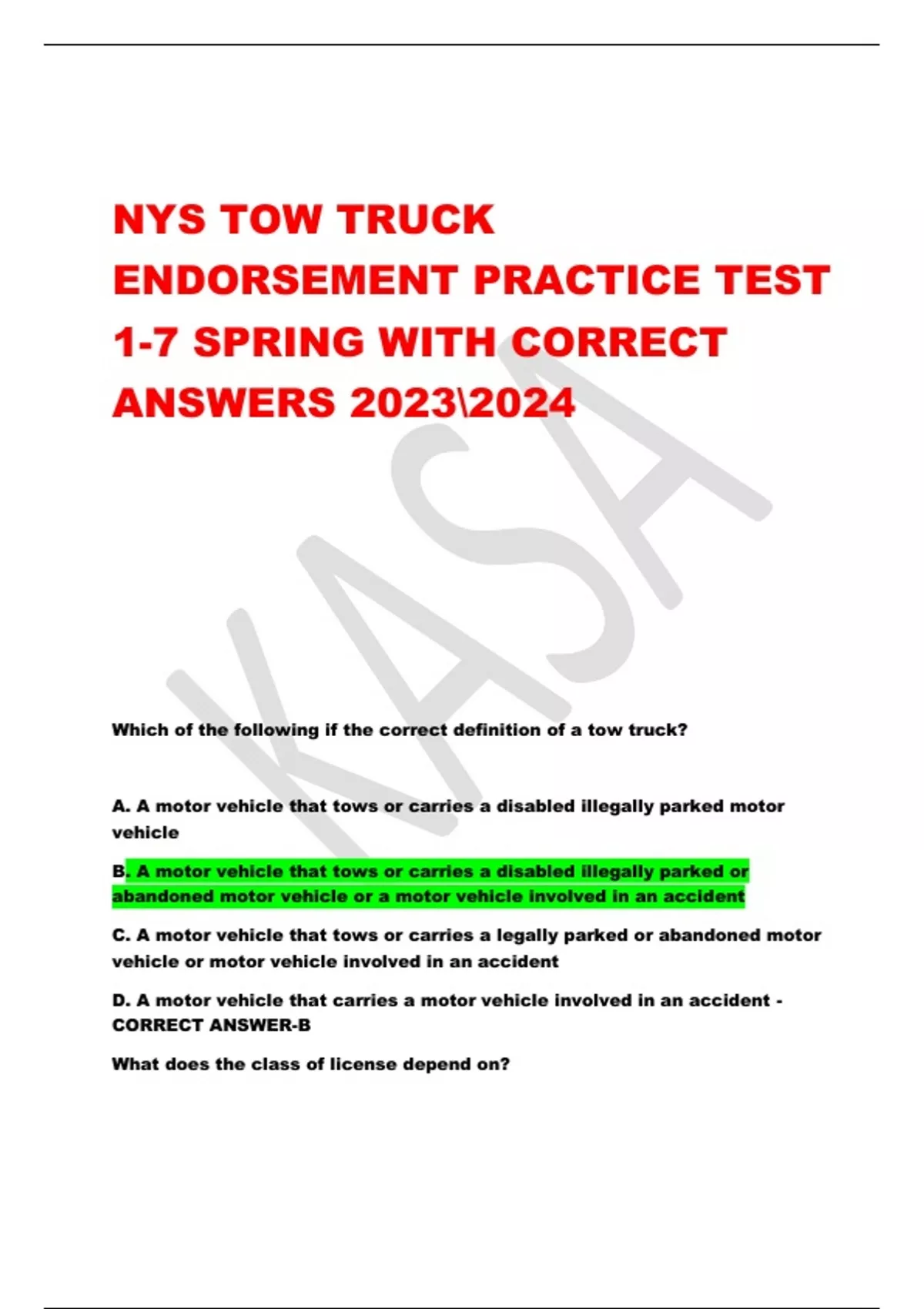 NYS TOW TRUCK ENDORSEMENT PRACTICE TEST 1-7 SPRING WITH CORRECT ANSWERS 2023\2024

KASA

Which of the following if the correct definition of a tow truck?

A. A motor vehicle that tows or carries a disabled illegally parked motor vehicle

B. A motor vehicle that tows or carries a disabled illegally parked or abandoned motor vehicle or a motor vehicle involved in an accident

C. A motor vehicle that tows or carries a legally parked or abandoned motor vehicle or motor vehicle involved in an accident

D. A motor vehicle that carries a motor vehicle involved in an accident - CORRECT ANSWER-B

What does the class of license depend on?